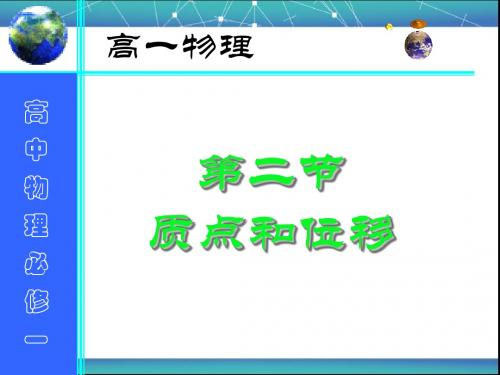 高一物理

高中物理必修一

第二节
质点和位移